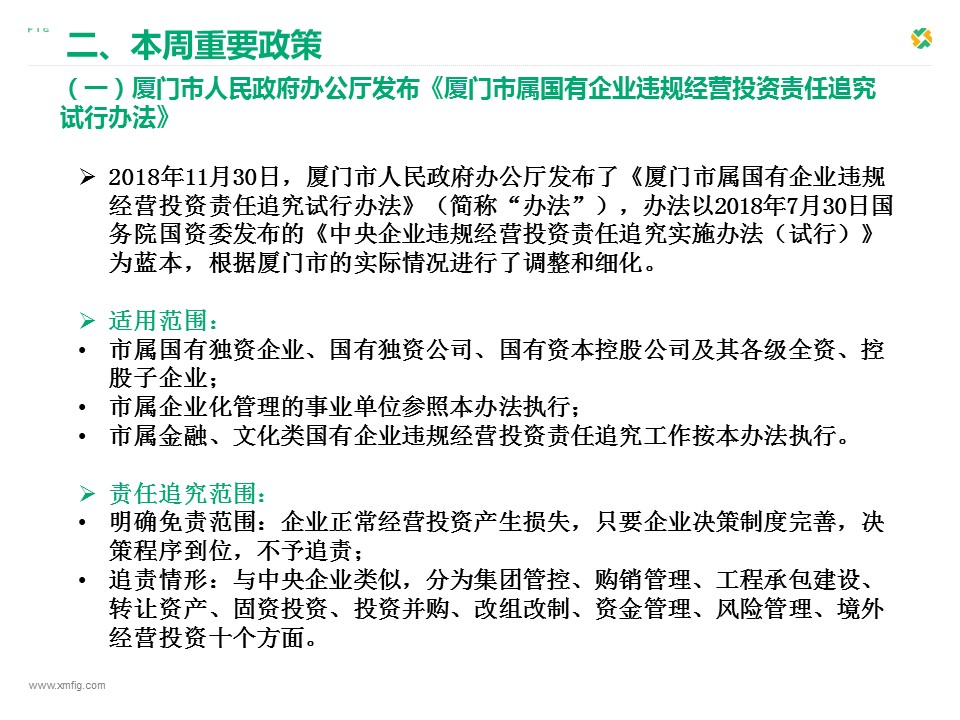 FIG

二、本周重要政策

（一）厦门市人民政府办公厅发布《厦门市属国有企业违规经营投资责任追究试行办法》

➢ 2018年11月30日，厦门市人民政府办公厅发布了《厦门市属国有企业违规经营投资责任追究试行办法》（简称“办法”），办法以2018年7月30日国务院国资委发布的《中央企业违规经营投资责任追究实施办法（试行）》为蓝本，根据厦门市的实际情况进行了调整和细化。

➢ 适用范围：
• 市属国有独资企业、国有独资公司、国有资本控股公司及其各级全资、控股子企业；
• 市属企业化管理的事业单位参照本办法执行；
• 市属金融、文化类国有企业违规经营投资责任追究工作按本办法执行。

➢ 责任追究范围：
• 明确免责范围：企业正常经营投资产生损失，只要企业决策制度完善，决策程序到位，不予追责；
• 追责情形：与中央企业类似，分为集团管控、购销管理、工程承包建设、转让资产、固资投资、投资并购、改组改制、资金管理、风险管理、境外经营投资十个方面。

www.xmfig.com